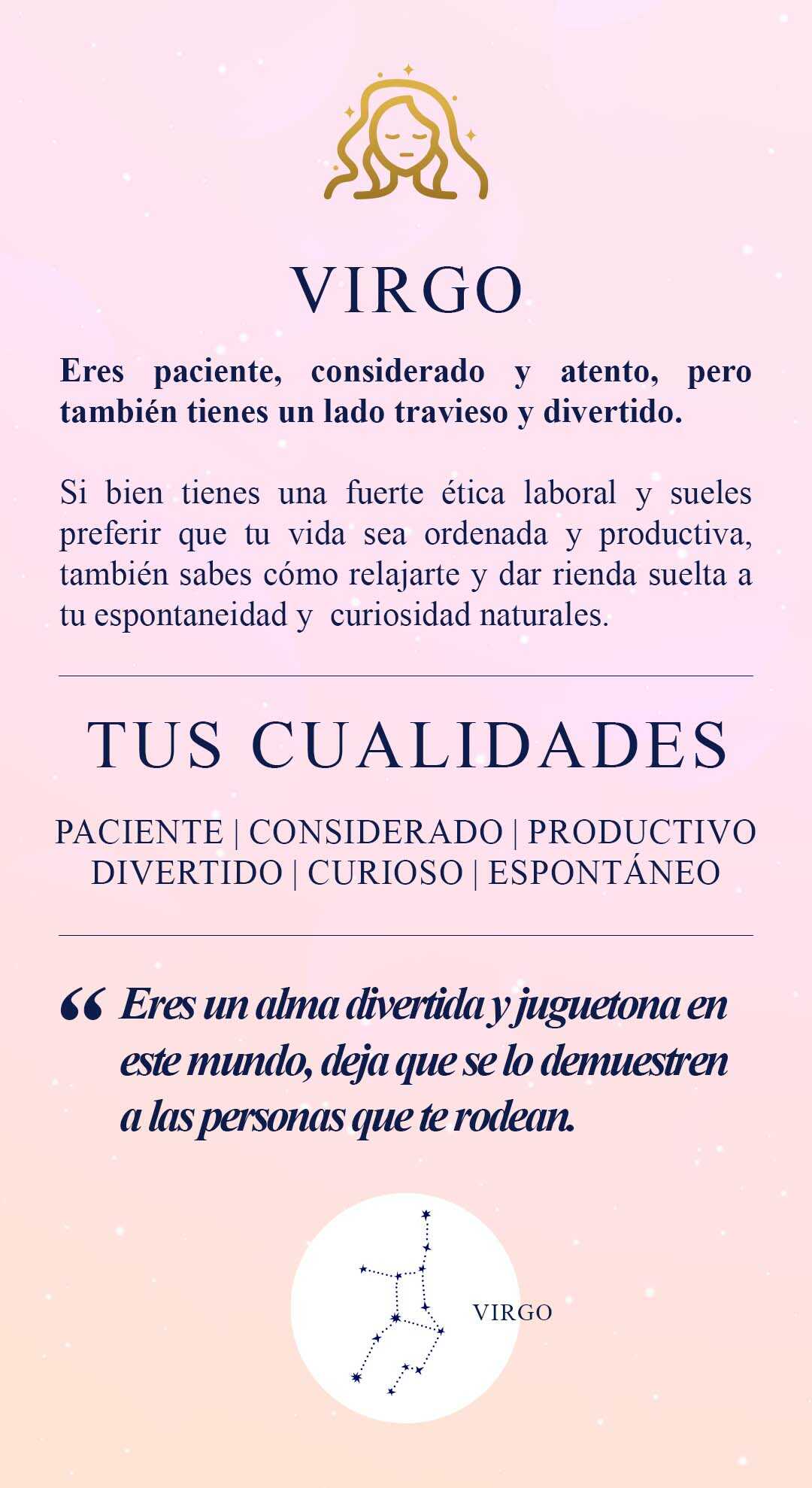 VIRGO

Eres paciente, considerado y atento, pero también tienes un lado travieso y divertido.

Si bien tienes una fuerte ética laboral y sueles preferir que tu vida sea ordenada y productiva, también sabes cómo relajarte y dar rienda suelta a tu espontaneidad y curiosidad naturales.

TUS CUALIDADES

PACIENTE | CONSIDERADO | PRODUCTIVO
DIVERTIDO | CURIOSO | ESPONTÁNEO

“ Eres un alma divertida y juguetona en este mundo, deja que se lo demuestren a las personas que te rodean.

VIRGO